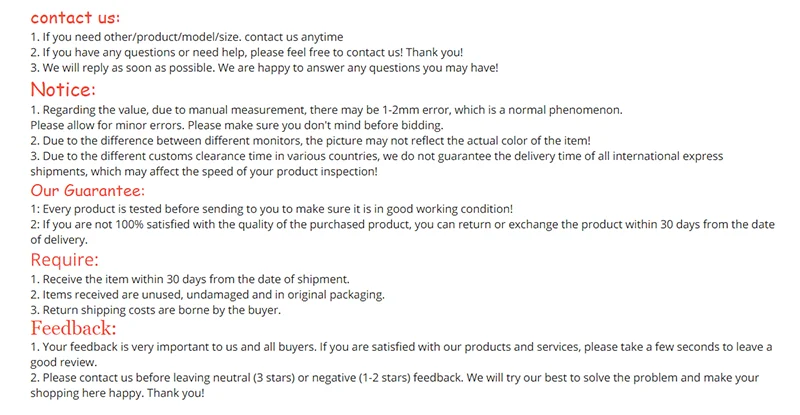 contact us:
1. If you need other/product/model/size. contact us anytime
2. If you have any questions or need help, please feel free to contact us! Thank you!
3. We will reply as soon as possible. We are happy to answer any questions you may have!

Notice:
1. Regarding the value, due to manual measurement, there may be 1-2mm error, which is a normal phenomenon. Please allow for minor errors. Please make sure you don't mind before bidding.
2. Due to the difference between different monitors, the picture may not reflect the actual color of the item!
3. Due to the different customs clearance time in various countries, we do not guarantee the delivery time of all international express shipments, which may affect the speed of your product inspection!

Our Guarantee:
1: Every product is tested before sending to you to make sure it is in good working condition!
2: If you are not 100% satisfied with the quality of the purchased product, you can return or exchange the product within 30 days from the date of delivery.

Require:
1. Receive the item within 30 days from the date of shipment.
2. Items received are unused, undamaged and in original packaging.
3. Return shipping costs are borne by the buyer.

Feedback:
1. Your feedback is very important to us and all buyers. If you are satisfied with our products and services, please take a few seconds to leave a good review.
2. Please contact us before leaving neutral (3 stars) or negative (1-2 stars) feedback. We will try our best to solve the problem and make your shopping here happy. Thank you!